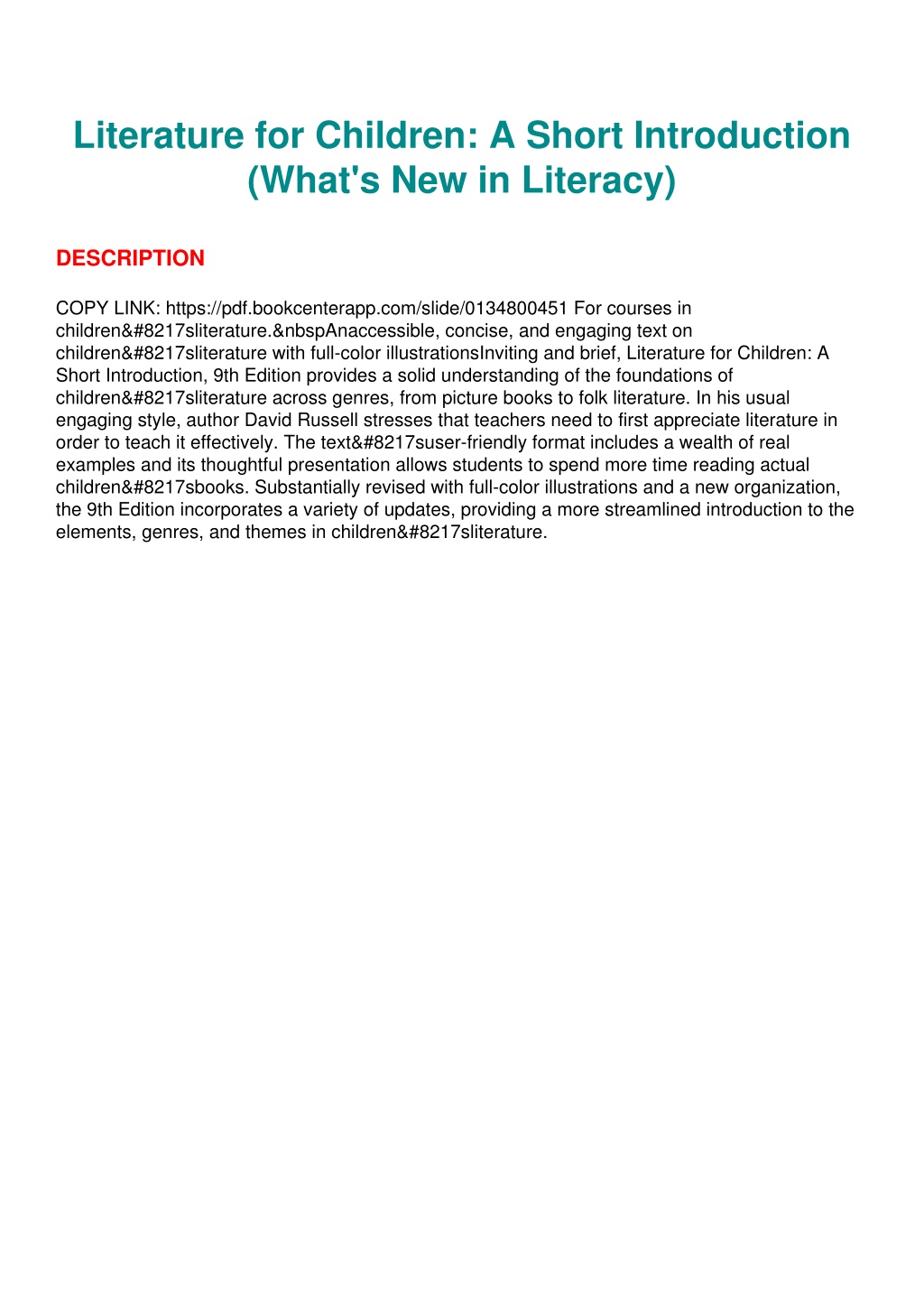 Literature for Children: A Short Introduction (What's New in Literacy)

DESCRIPTION

COPY LINK: https://pdf.bookcenterapp.com/slide/0134800451 For courses in children&#8217sliterature.&nbspAnaccessible, concise, and engaging text on children&#8217sliterature with full-color illustrationsInviting and brief, Literature for Children: A Short Introduction, 9th Edition provides a solid understanding of the foundations of children&#8217sliterature across genres, from picture books to folk literature. In his usual engaging style, author David Russell stresses that teachers need to first appreciate literature in order to teach it effectively. The text&#8217suser-friendly format includes a wealth of real examples and its thoughtful presentation allows students to spend more time reading actual children&#8217sbooks. Substantially revised with full-color illustrations and a new organization, the 9th Edition incorporates a variety of updates, providing a more streamlined introduction to the elements, genres, and themes in children&#8217sliterature.